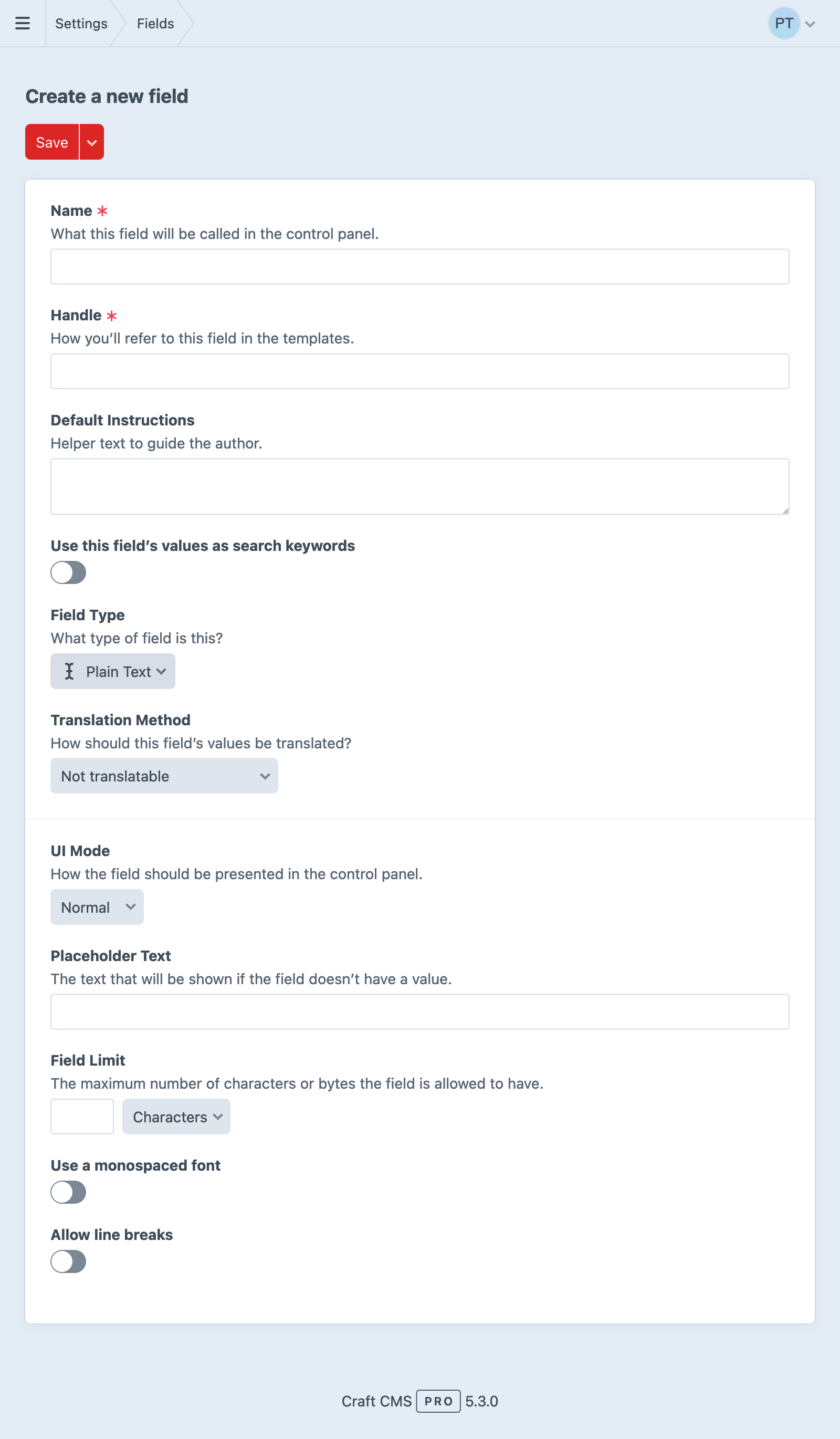 Settings Fields PT

Create a new field

Save

Name *
What this field will be called in the control panel.

Handle *
How you'll refer to this field in the templates.

Default Instructions
Helper text to guide the author.

Use this field's values as search keywords

Field Type
What type of field is this?
Plain Text

Translation Method
How should this field's values be translated?
Not translatable

UI Mode
How the field should be presented in the control panel.
Normal

Placeholder Text
The text that will be shown if the field doesn't have a value.

Field Limit
The maximum number of characters or bytes the field is allowed to have.
Characters

Use a monospaced font

Allow line breaks

Craft CMS PRO 5.3.0